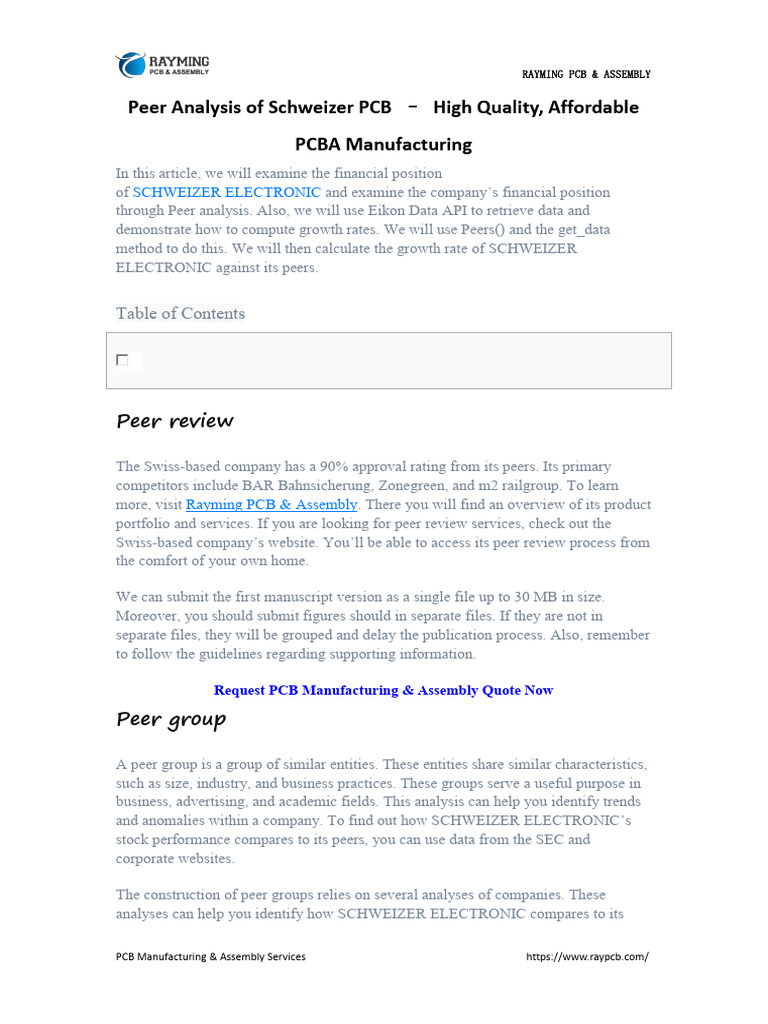 RAYMING
PCB & ASSEMBLY

RAYMING PCB & ASSEMBLY

Peer Analysis of Schweizer PCB – High Quality, Affordable PCBA Manufacturing

In this article, we will examine the financial position of SCHWEIZER ELECTRONIC and examine the company's financial position through Peer analysis. Also, we will use Eikon Data API to retrieve data and demonstrate how to compute growth rates. We will use Peers() and the get_data method to do this. We will then calculate the growth rate of SCHWEIZER ELECTRONIC against its peers.

Table of Contents

Peer review

The Swiss-based company has a 90% approval rating from its peers. Its primary competitors include BAR Bahnsicherung, Zonegreen, and m2 railgroup. To learn more, visit Rayming PCB & Assembly. There you will find an overview of its product portfolio and services. If you are looking for peer review services, check out the Swiss-based company's website. You'll be able to access its peer review process from the comfort of your own home.

We can submit the first manuscript version as a single file up to 30 MB in size. Moreover, you should submit figures should in separate files. If they are not in separate files, they will be grouped and delay the publication process. Also, remember to follow the guidelines regarding supporting information.

Request PCB Manufacturing & Assembly Quote Now

Peer group

A peer group is a group of similar entities. These entities share similar characteristics, such as size, industry, and business practices. These groups serve a useful purpose in business, advertising, and academic fields. This analysis can help you identify trends and anomalies within a company. To find out how SCHWEIZER ELECTRONIC's stock performance compares to its peers, you can use data from the SEC and corporate websites.

The construction of peer groups relies on several analyses of companies. These analyses can help you identify how SCHWEIZER ELECTRONIC compares to its

PCB Manufacturing & Assembly Services

https://www.raypcb.com/